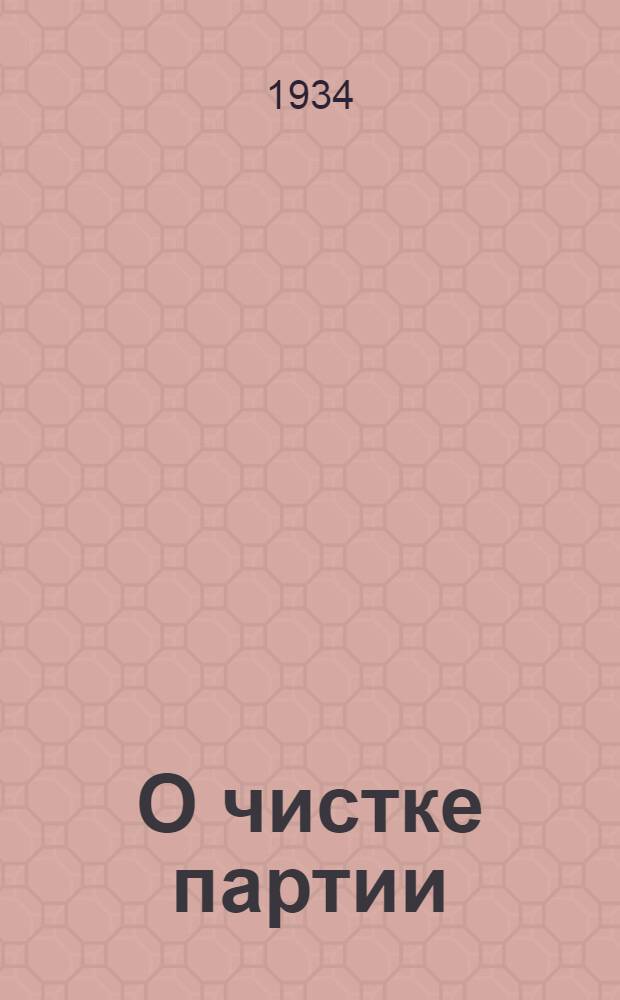 1934

О чистке партии